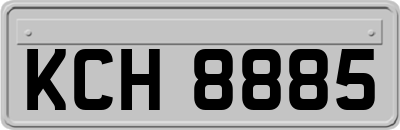 KCH 8885